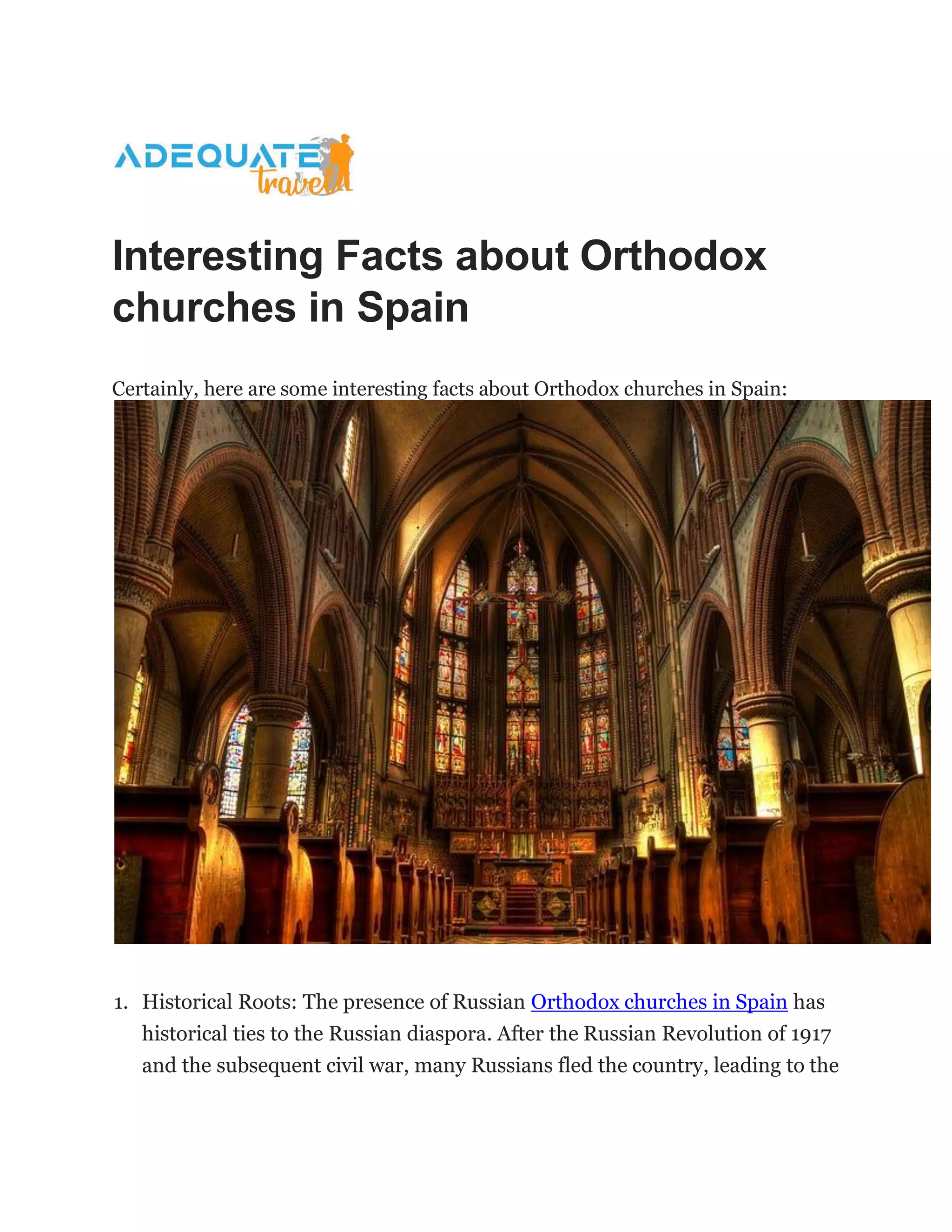 ADEQUATE travel

Interesting Facts about Orthodox churches in Spain

Certainly, here are some interesting facts about Orthodox churches in Spain:

1. Historical Roots: The presence of Russian Orthodox churches in Spain has historical ties to the Russian diaspora. After the Russian Revolution of 1917 and the subsequent civil war, many Russians fled the country, leading to the